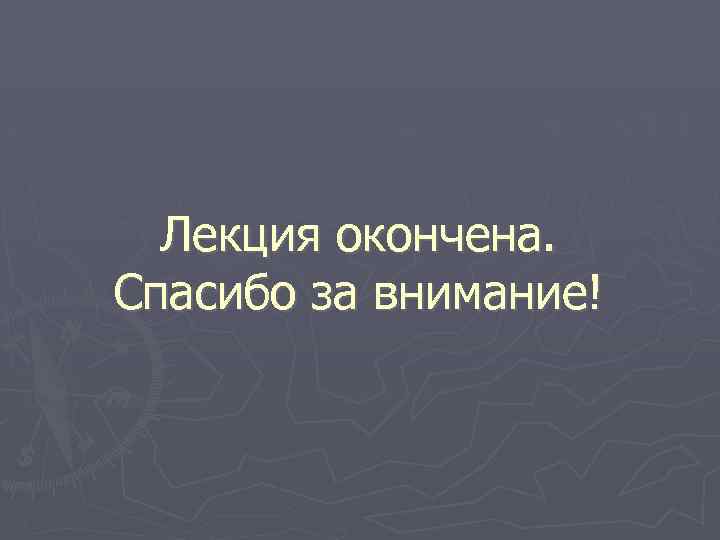 Лекция окончена.
Спасибо за внимание!